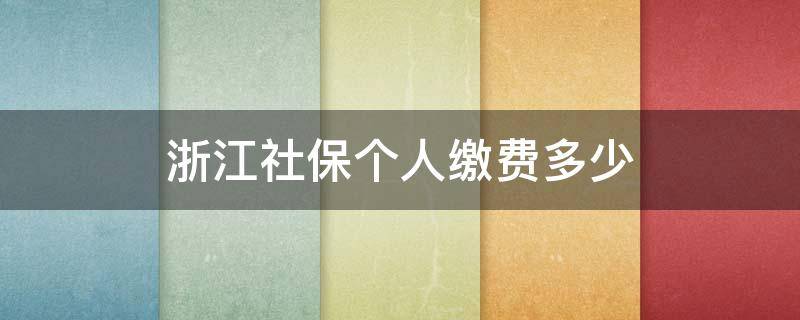 浙江社保个人缴费多少